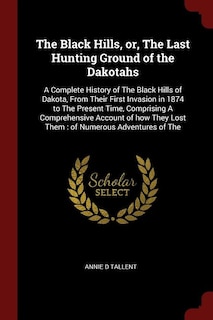 The Black Hills, or, The Last Hunting Ground of the Dakotahs

A Complete History of The Black Hills of Dakota, From Their First Invasion in 1874 to The Present Time, Comprising A Comprehensive Account of how They Lost Them : of Numerous Adventures of The

Scholar
SELECT

ANNIE D TALLENT